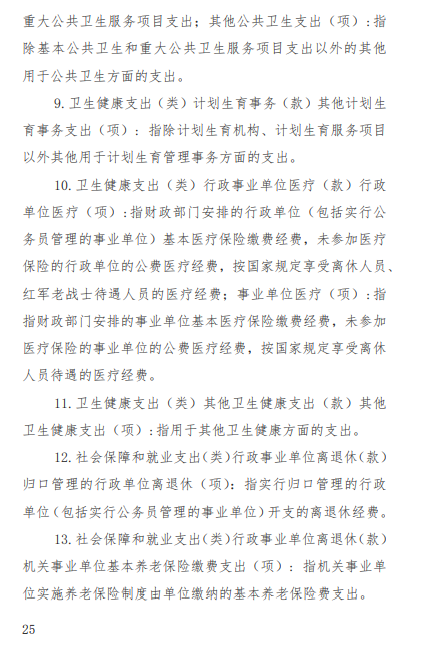 重大公共卫生服务项目支出；其他公共卫生支出（项）：指除基本公共卫生和重大公共卫生服务项目支出以外的其他用于公共卫生方面的支出。

9. 卫生健康支出（类）计划生育事务（款）其他计划生育事务支出（项）：指除计划生育机构、计划生育服务项目以外其他用于计划生育管理事务方面的支出。

10. 卫生健康支出（类）行政事业单位医疗（款）行政单位医疗（项）：指财政部门安排的行政单位（包括实行公务员管理的事业单位）基本医疗保险缴费经费，未参加医疗保险的行政单位的公费医疗经费，按国家规定享受离休人员、红军老战士待遇人员的医疗经费；事业单位医疗（项）：指指财政部门安排的事业单位基本医疗保险缴费经费，未参加医疗保险的事业单位的公费医疗经费，按国家规定享受离休人员待遇的医疗经费。

11. 卫生健康支出（类）其他卫生健康支出（款）其他卫生健康支出（项）：指用于其他卫生健康方面的支出。

12. 社会保障和就业支出（类）行政事业单位离退休（款）归口管理的行政单位离退休（项）：指实行归口管理的行政单位（包括实行公务员管理的事业单位）开支的离退休经费。

13. 社会保障和就业支出（类）行政事业单位离退休（款）机关事业单位基本养老保险缴费支出（项）：指机关事业单位实施养老保险制度由单位缴纳的基本养老保险费支出。

25